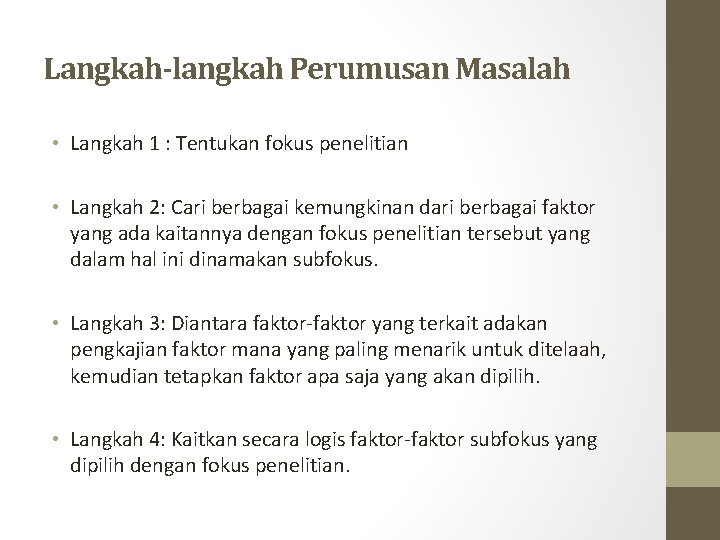 Langkah-langkah Perumusan Masalah

• Langkah 1 : Tentukan fokus penelitian

• Langkah 2: Cari berbagai kemungkinan dari berbagai faktor yang ada kaitannya dengan fokus penelitian tersebut yang dalam hal ini dinamakan subfokus.

• Langkah 3: Diantara faktor-faktor yang terkait adakan pengkajian faktor mana yang paling menarik untuk ditelaah, kemudian tetapkan faktor apa saja yang akan dipilih.

• Langkah 4: Kaitkan secara logis faktor-faktor subfokus yang dipilih dengan fokus penelitian.